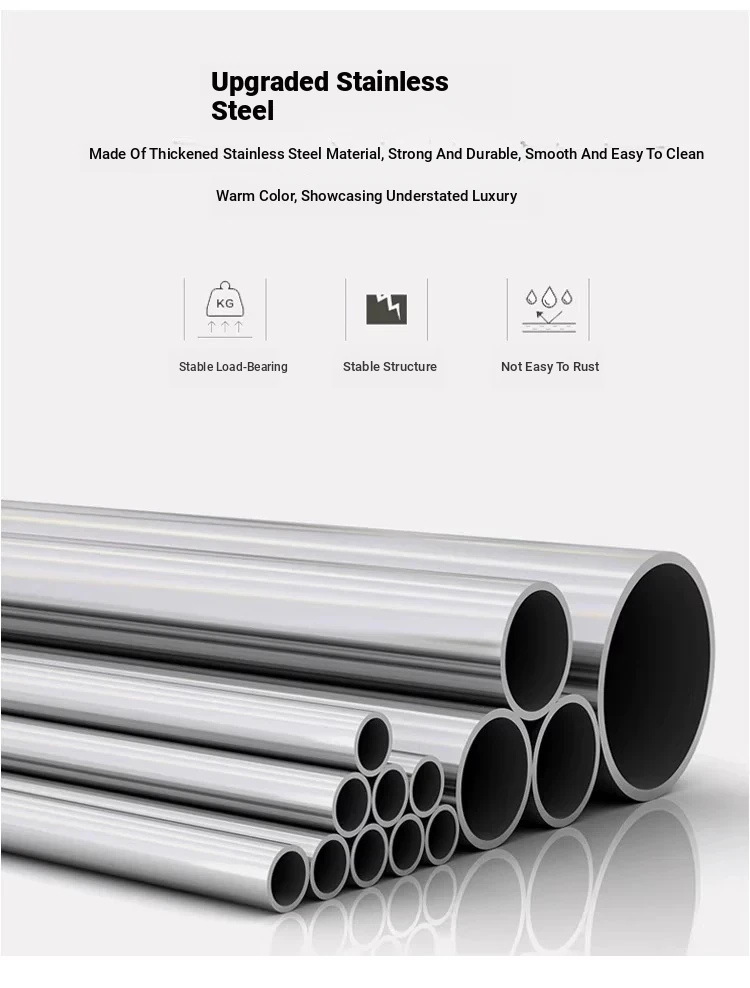 Upgraded Stainless Steel

Made Of Thickened Stainless Steel Material, Strong And Durable, Smooth And Easy To Clean

Warm Color, Showcasing Understated Luxury

KG

Stable Load-Bearing

Stable Structure

Not Easy To Rust